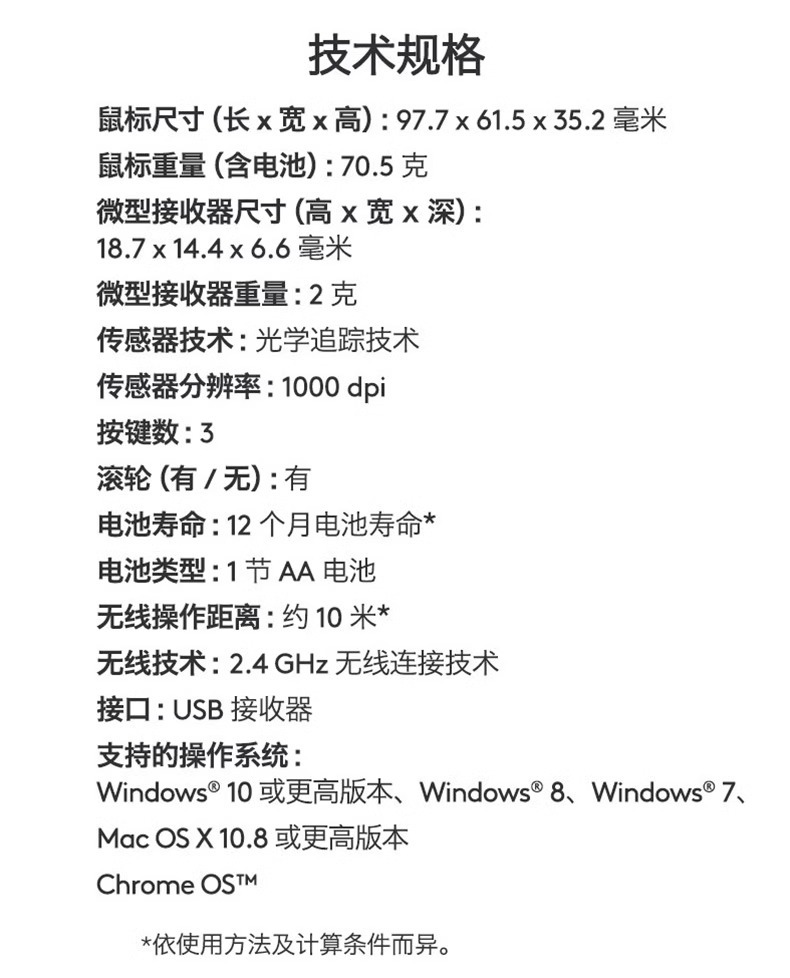 技术规格

鼠标尺寸 (长 x 宽 x 高) : 97.7 x 61.5 x 35.2 毫米

鼠标重量 (含电池) : 70.5 克

微型接收器尺寸 (高 x 宽 x 深) : 18.7 x 14.4 x 6.6 毫米

微型接收器重量 : 2 克

传感器技术 : 光学追踪技术

传感器分辨率 : 1000 dpi

按键数 : 3

滚轮 (有 / 无) : 有

电池寿命 : 12 个月电池寿命*

电池类型 : 1 节 AA 电池

无线操作距离 : 约 10 米*

无线技术 : 2.4 GHz 无线连接技术

接口 : USB 接收器

支持的操作系统 :
Windows® 10 或更高版本、Windows® 8、Windows® 7、
Mac OS X 10.8 或更高版本
Chrome OS™

*依使用方法及计算条件而异。